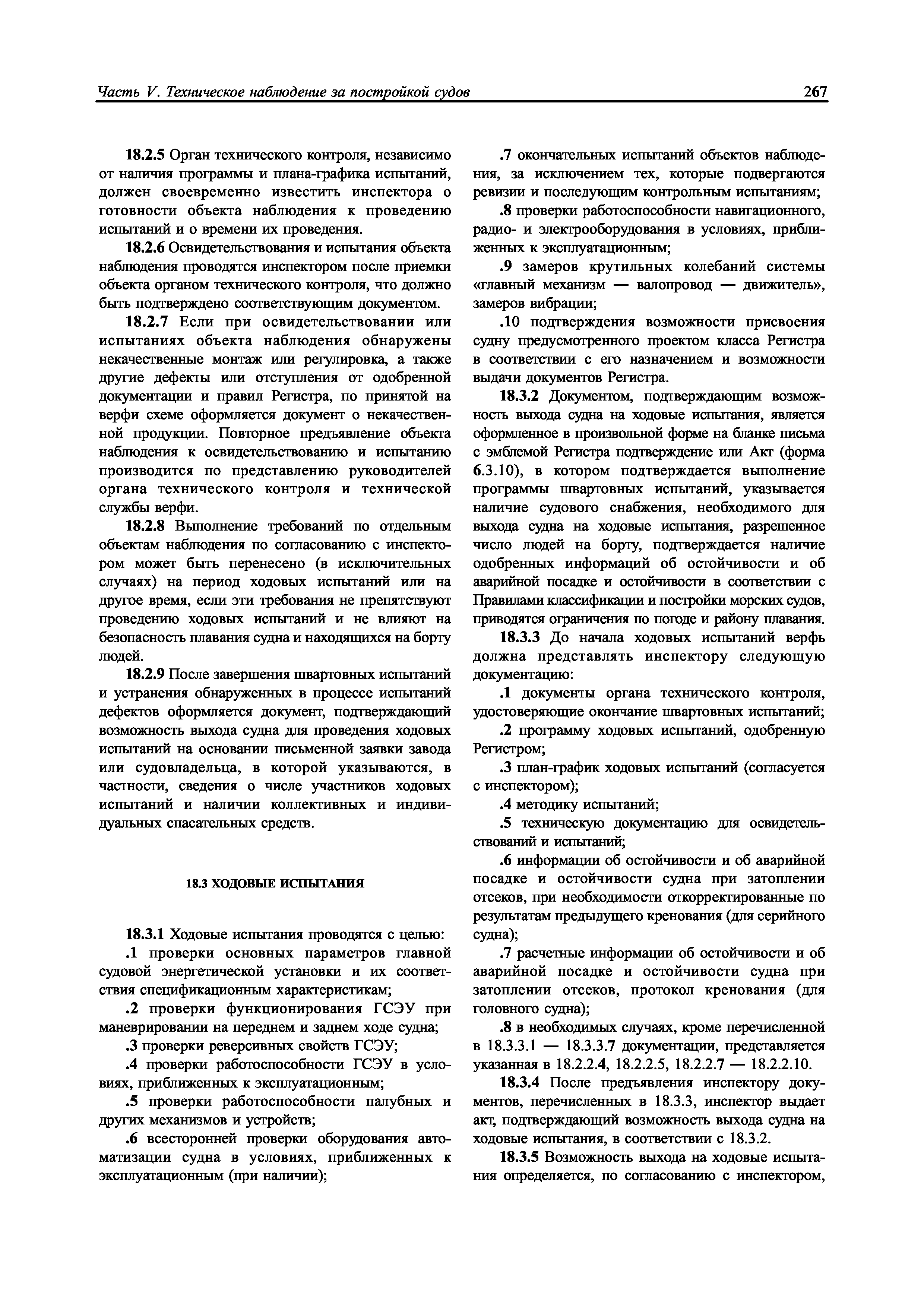 Часть V. Техническое наблюдение за постройкой судов 267

18.2.5 Орган технического контроля, независимо от наличия программы и плана-графика испытаний, должен своевременно известить инспектора о готовности объекта наблюдения к проведению испытаний и о времени их проведения.

18.2.6 Освидетельствования и испытания объекта наблюдения проводятся инспектором после приемки объекта органом технического контроля, что должно быть подтверждено соответствующим документом.

18.2.7 Если при освидетельствовании или испытаниях объекта наблюдения обнаружены некачественные монтаж или регулировка, а также другие дефекты или отступления от одобренной документации и правил Регистра, по принятой на верфи схеме оформляется документ о некачественной продукции. Повторное предъявление объекта наблюдения к освидетельствованию и испытанию производится по представлению руководителей органа технического контроля и технической службы верфи.

18.2.8 Выполнение требований по отдельным объектам наблюдения по согласованию с инспектором может быть перенесено (в исключительных случаях) на период ходовых испытаний или на другое время, если эти требования не препятствуют проведению ходовых испытаний и не влияют на безопасность плавания судна и находящихся на борту людей.

18.2.9 После завершения швартовных испытаний и устранения обнаруженных в процессе испытаний дефектов оформляется документ, подтверждающий возможность выхода судна для проведения ходовых испытаний на основании письменной заявки завода или судовладельца, в которой указываются, в частности, сведения о числе участников ходовых испытаний и наличии коллективных и индивидуальных спасательных средств.

18.3 ХОДОВЫЕ ИСПЫТАНИЯ

18.3.1 Ходовые испытания проводятся с целью:

.1 проверки основных параметров главной судовой энергетической установки и их соответствия спецификационным характеристикам;

.2 проверки функционирования ГСЭУ при маневрировании на переднем и заднем ходе судна;

.3 проверки реверсивных свойств ГСЭУ;

.4 проверки работоспособности ГСЭУ в условиях, приближенных к эксплуатационным;

.5 проверки работоспособности палубных и других механизмов и устройств;

.6 всесторонней проверки оборудования автоматизации судна в условиях, приближенных к эксплуатационным (при наличии);

.7 окончательных испытаний объектов наблюдения, за исключением тех, которые подвергаются ревизии и последующим контрольным испытаниям;

.8 проверки работоспособности навигационного, радио- и электрооборудования в условиях, приближенных к эксплуатационным;

.9 замеров крутильных колебаний системы «главный механизм — валопровод — движитель», замеров вибрации;

.10 подтверждения возможности присвоения судну предусмотренного проектом класса Регистра в соответствии с его назначением и возможности выдачи документов Регистра.

18.3.2 Документом, подтверждающим возможность выхода судна на ходовые испытания, является оформленное в произвольной форме на бланке письма с эмблемой Регистра подтверждение или Акт (форма 6.3.10), в котором подтверждается выполнение программы швартовных испытаний, указывается наличие судового снабжения, необходимого для выхода судна на ходовые испытания, разрешенное число людей на борту, подтверждается наличие одобренных информаций об остойчивости и об аварийной посадке и остойчивости в соответствии с Правилами классификации и постройки морских судов, приводятся ограничения по погоде и району плавания.

18.3.3 До начала ходовых испытаний верфь должна представлять инспектору следующую документацию:

.1 документы органа технического контроля, удостоверяющие окончание швартовных испытаний;

.2 программу ходовых испытаний, одобренную Регистром;

.3 план-график ходовых испытаний (согласуется с инспектором);

.4 методику испытаний;

.5 техническую документацию для освидетельствований и испытаний;

.6 информации об остойчивости и об аварийной посадке и остойчивости судна при затоплении отсеков, при необходимости откорректированные по результатам предыдущего кренования (для серийного судна);

.7 расчетные информации об остойчивости и об аварийной посадке и остойчивости судна при затоплении отсеков, протокол кренования (для головного судна);

.8 в необходимых случаях, кроме перечисленной в 18.3.3.1 — 18.3.3.7 документации, представляется указанная в 18.2.2.4, 18.2.2.5, 18.2.2.7 — 18.2.2.10.

18.3.4 После предъявления инспектору документов, перечисленных в 18.3.3, инспектор выдает акт, подтверждающий возможность выхода судна на ходовые испытания, в соответствии с 18.3.2.

18.3.5 Возможность выхода на ходовые испытания определяется, по согласованию с инспектором,